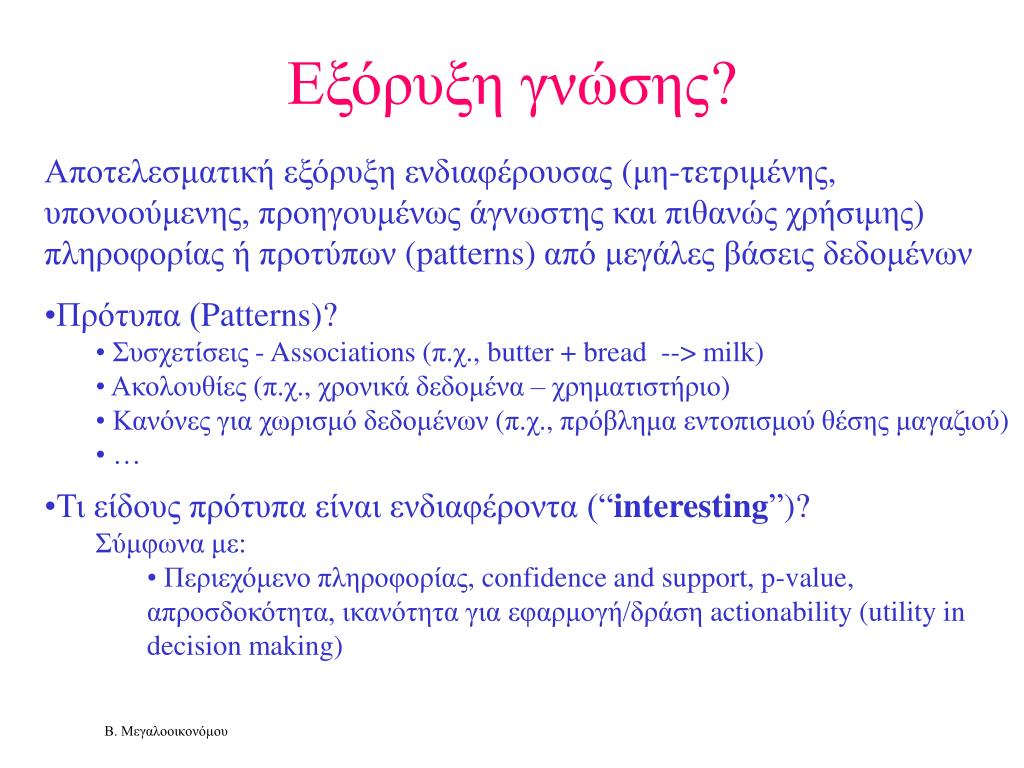 Εξόρυξη γνώσης?

Αποτελεσματική εξόρυξη ενδιαφέρουσας (μη-τετριμένης, υπονοούμενης, προηγουμένως άγνωστης και πιθανώς χρήσιμης) πληροφορίας ή προτύπων (patterns) από μεγάλες βάσεις δεδομένων

•Πρότυπα (Patterns)?
• Συσχετίσεις - Associations (π.χ., butter + bread --> milk)
• Ακολουθίες (π.χ., χρονικά δεδομένα – χρηματιστήριο)
• Κανόνες για χωρισμό δεδομένων (π.χ., πρόβλημα εντοπισμού θέσης μαγαζιού)
• …

•Τι είδους πρότυπα είναι ενδιαφέροντα (“interesting”)?
Σύμφωνα με:
• Περιεχόμενο πληροφορίας, confidence and support, p-value, απροσδοκότητα, ικανότητα για εφαρμογή/δράση actionability (utility in decision making)

Β. Μεγαλοοικονόμου